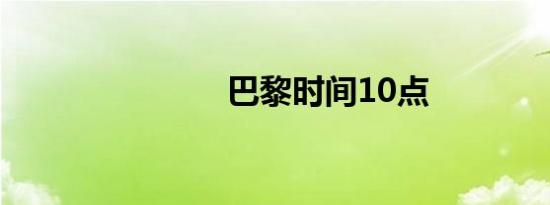 巴黎时间10点